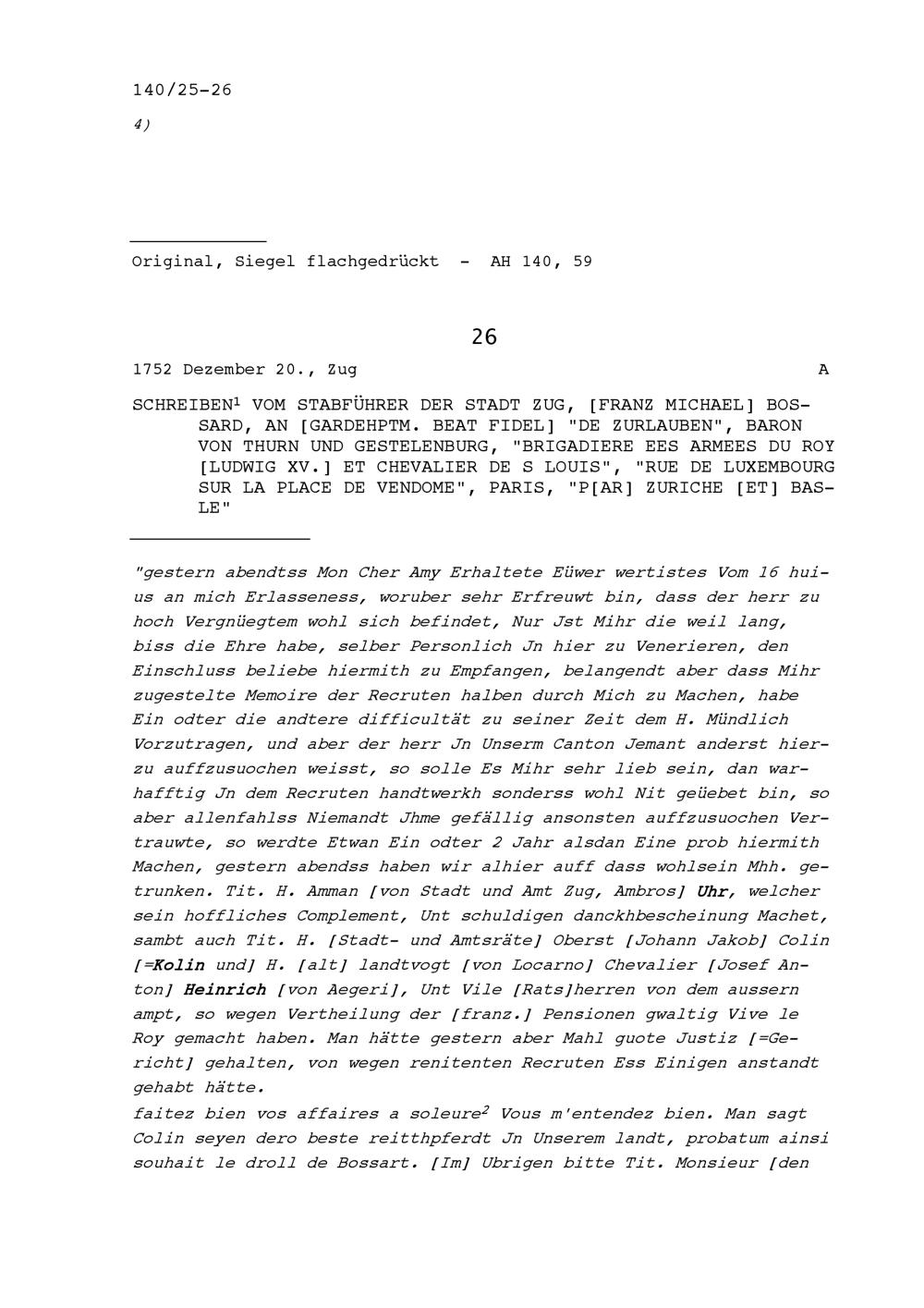 140/25-26

4)

Original, Siegel flachgedrückt - AH 140, 59

26

1752 Dezember 20., Zug A

SCHREIBEN$^1$ VOM STABFÜHRER DER STADT ZUG, [FRANZ MICHAEL] BOSSARD, AN [GARDEHPTM. BEAT FIDEL] "DE ZURLAUBEN", BARON VON THURN UND GESTELENBURG, "BRIGADIERE EES ARMEES DU ROY [LUDWIG XV.] ET CHEVALIER DE S LOUIS", "RUE DE LUXEMBOURG SUR LA PLACE DE VENDOME", PARIS, "P[AR] ZURICHE [ET] BASLE"

"gestern abendtss Mon Cher Amy Erhaltete Eüwer wertistes Vom 16 huius an mich Erlasseness, woruber sehr Erfreuwt bin, dass der herr zu hoch Vergnüegtem wohl sich befindet, Nur Jst Mihr die weil lang, biss die Ehre habe, selber Personlich Jn hier zu Venerieren, den Einschluss beliebe hiermith zu Empfangen, belangendt aber dass Mihr zugestelte Memoire der Recruten halben durch Mich zu Machen, habe Ein odter die andtere difficultät zu seiner Zeit dem H. Mündlich Vorzutragen, und aber der herr Jn Unserm Canton Jemant anderst hierzu auffzusuochen weisst, so solle Es Mihr sehr lieb sein, dan warhafftig Jn dem Recruten handtwerkh sonderss wohl Nit geüebet bin, so aber allenfahlss Niemandt Jhme gefällig ansonsten auffzusuochen Vertrauwte, so werdte Etwan Ein odter 2 Jahr alsdan Eine prob hiermith Machen, gestern abendss haben wir alhier auff dass wohlsein Mhh. getrunken. Tit. H. Amman [von Stadt und Amt Zug, Ambros] Uhr, welcher sein hoffliches Complement, Unt schuldigen danckhbescheinung Machet, sambt auch Tit. H. [Stadt- und Amtsräte] Oberst [Johann Jakob] Colin [=Kolin und] H. [alt] landtvogt [von Locarno] Chevalier [Josef Anton] Heinrich [von Aegeri], Unt Vile [Rats]herren von dem aussern ampt, so wegen Vertheilung der [franz.] Pensionen gwaltig Vive le Roy gemacht haben. Man hätte gestern aber Mahl guote Justiz [=Gericht] gehalten, von wegen renitenten Recruten Ess Einigen anstandt gehabt hätte.
faitez bien vos affaires a soleure$^2$ Vous m'entendez bien. Man sagt Colin seyen dero beste reitthpferdt Jn Unserem landt, probatum ainsi souhait le droll de Bossart. [Im] Ubrigen bitte Tit. Monsieur [den